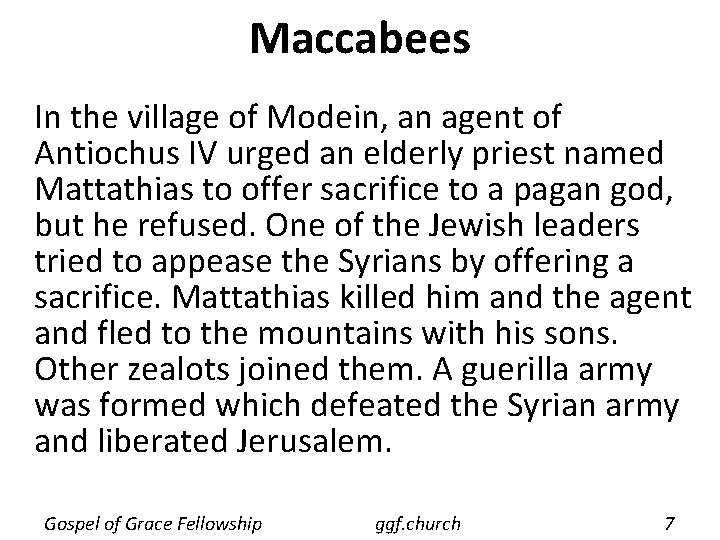 Maccabees

In the village of Modein, an agent of Antiochus IV urged an elderly priest named Mattathias to offer sacrifice to a pagan god, but he refused. One of the Jewish leaders tried to appease the Syrians by offering a sacrifice. Mattathias killed him and the agent and fled to the mountains with his sons. Other zealots joined them. A guerilla army was formed which defeated the Syrian army and liberated Jerusalem.

Gospel of Grace Fellowship ggf.church 7